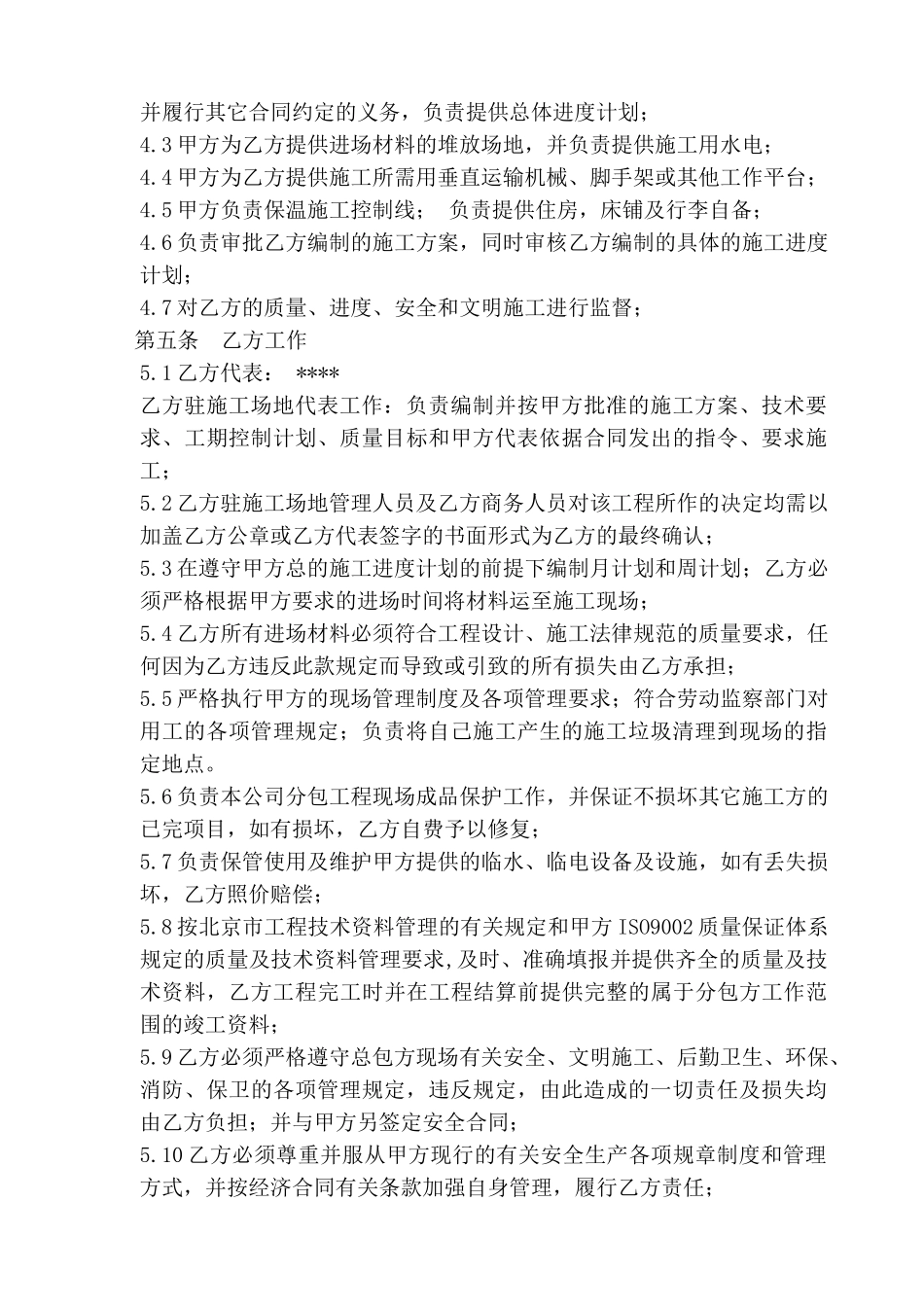 并履行其它合同约定的义务，负责提供总体进度计划；
4.3 甲方为乙方提供进场材料的堆放场地，并负责提供施工用水电；
4.4 甲方为乙方提供施工所需用垂直运输机械、脚手架或其他工作平台；
4.5 甲方负责保温施工控制线； 负责提供住房，床铺及行李自备；
4.6 负责审批乙方编制的施工方案，同时审核乙方编制的具体的施工进度计划；
4.7 对乙方的质量、进度、安全和文明施工进行监督；
第五条 乙方工作
5.1 乙方代表： ****
乙方驻施工场地代表工作：负责编制并按甲方批准的施工方案、技术要求、工期控制计划、质量目标和甲方代表依据合同发出的指令、要求施工；
5.2 乙方驻施工场地管理人员及乙方商务人员对该工程所作的决定均需以加盖乙方公章或乙方代表签字的书面形式为乙方的最终确认；
5.3 在遵守甲方总的施工进度计划的前提下编制月计划和周计划；乙方必须严格根据甲方要求的进场时间将材料运至施工现场；
5.4 乙方所有进场材料必须符合工程设计、施工法律规范的质量要求，任何因为乙方违反此款规定而导致或引致的所有损失由乙方承担；
5.5 严格执行甲方的现场管理制度及各项管理要求；符合劳动监察部门对用工的各项管理规定；负责将自己施工产生的施工垃圾清理到现场的指定地点。
5.6 负责本公司分包工程现场成品保护工作，并保证不损坏其它施工方的已完项目，如有损坏，乙方自费予以修复；
5.7 负责保管使用及维护甲方提供的临水、临电设备及设施，如有丢失损坏，乙方照价赔偿；
5.8 按北京市工程技术资料管理的有关规定和甲方 ISO9002 质量保证体系规定的质量及技术资料管理要求,及时、准确填报并提供齐全的质量及技术资料，乙方工程完工时并在工程结算前提供完整的属于分包方工作范围的竣工资料；
5.9 乙方必须严格遵守总包方现场有关安全、文明施工、后勤卫生、环保、消防、保卫的各项管理规定，违反规定，由此造成的一切责任及损失均由乙方负担；并与甲方另签定安全合同；
5.10 乙方必须尊重并服从甲方现行的有关安全生产各项规章制度和管理方式，并按经济合同有关条款加强自身管理，履行乙方责任；